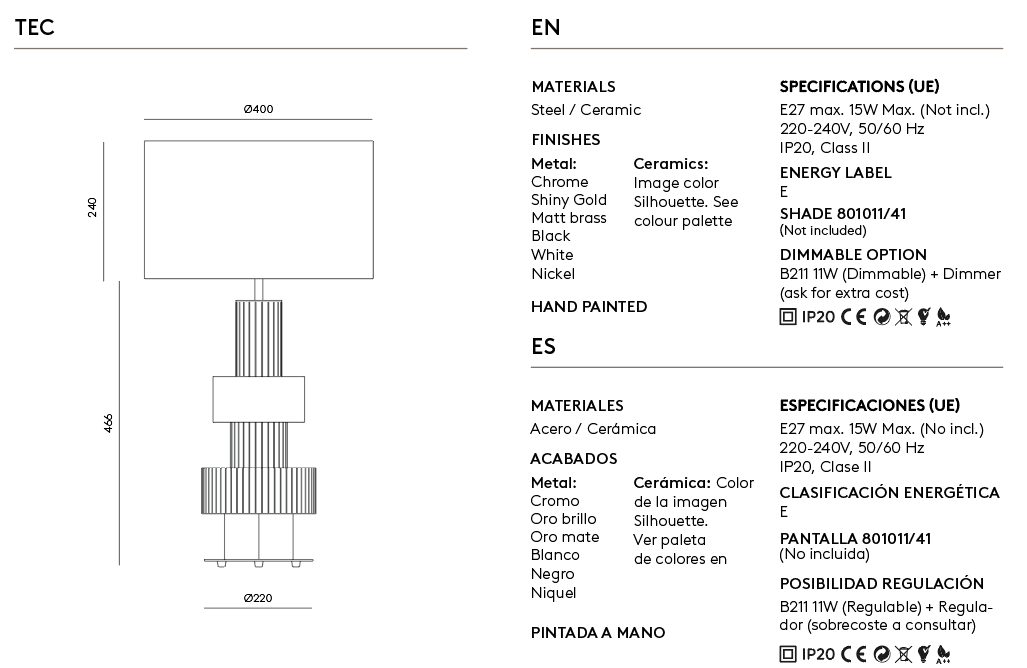 TEC

Ø400

240

466

Ø220

EN

MATERIALS
Steel / Ceramic

FINISHES

Metal:
Chrome
Shiny Gold
Matt brass
Black
White
Nickel

Ceramics:
Image color Silhouette. See colour palette

HAND PAINTED

SPECIFICATIONS (UE)
E27 max. 15W Max. (Not incl.)
220-240V, 50/60 Hz
IP20, Class II

ENERGY LABEL
E

SHADE 801011/41
(Not included)

DIMMABLE OPTION
B211 11W (Dimmable) + Dimmer (ask for extra cost)

IP20

ES

MATERIALES
Acero / Cerámica

ACABADOS

Metal:
Cromo
Oro brillo
Oro mate
Blanco
Negro
Niquel

Cerámica: Color de la imagen Silhouette. Ver paleta de colores en

PINTADA A MANO

ESPECIFICACIONES (UE)
E27 max. 15W Max. (No incl.)
220-240V, 50/60 Hz
IP20, Clase II

CLASIFICACIÓN ENERGÉTICA
E

PANTALLA 801011/41
(No incluida)

POSIBILIDAD REGULACIÓN
B211 11W (Regulable) + Regulador (sobrecoste a consultar)

IP20